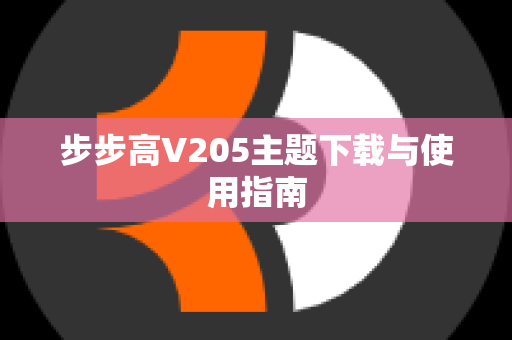 步步高V205主题下载与使用指南